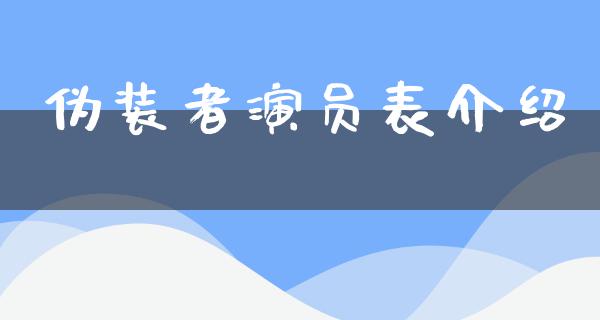 伪装者演员表介绍